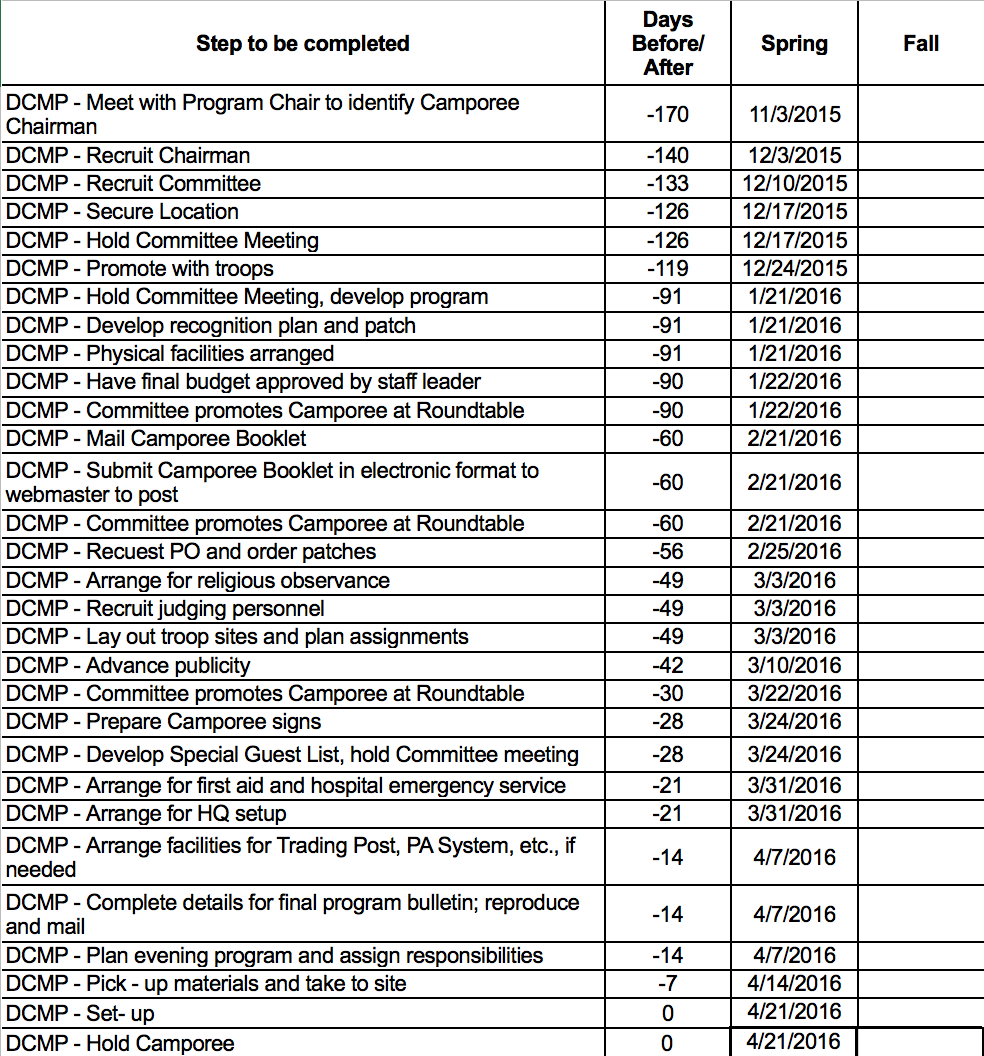 | Step to be completed | Days Before/ After | Spring | Fall |
|---|---|---|---|
| DCMP - Meet with Program Chair to identify Camporee Chairman | -170 | 11/3/2015 | |
| DCMP - Recruit Chairman | -140 | 12/3/2015 | |
| DCMP - Recruit Committee | -133 | 12/10/2015 | |
| DCMP - Secure Location | -126 | 12/17/2015 | |
| DCMP - Hold Committee Meeting | -126 | 12/17/2015 | |
| DCMP - Promote with troops | -119 | 12/24/2015 | |
| DCMP - Hold Committee Meeting, develop program | -91 | 1/21/2016 | |
| DCMP - Develop recognition plan and patch | -91 | 1/21/2016 | |
| DCMP - Physical facilities arranged | -91 | 1/21/2016 | |
| DCMP - Have final budget approved by staff leader | -90 | 1/22/2016 | |
| DCMP - Committee promotes Camporee at Roundtable | -90 | 1/22/2016 | |
| DCMP - Mail Camporee Booklet | -60 | 2/21/2016 | |
| DCMP - Submit Camporee Booklet in electronic format to webmaster to post | -60 | 2/21/2016 | |
| DCMP - Committee promotes Camporee at Roundtable | -60 | 2/21/2016 | |
| DCMP - Recuest PO and order patches | -56 | 2/25/2016 | |
| DCMP - Arrange for religious observance | -49 | 3/3/2016 | |
| DCMP - Recruit judging personnel | -49 | 3/3/2016 | |
| DCMP - Lay out troop sites and plan assignments | -49 | 3/3/2016 | |
| DCMP - Advance publicity | -42 | 3/10/2016 | |
| DCMP - Committee promotes Camporee at Roundtable | -30 | 3/22/2016 | |
| DCMP - Prepare Camporee signs | -28 | 3/24/2016 | |
| DCMP - Develop Special Guest List, hold Committee meeting | -28 | 3/24/2016 | |
| DCMP - Arrange for first aid and hospital emergency service | -21 | 3/31/2016 | |
| DCMP - Arrange for HQ setup | -21 | 3/31/2016 | |
| DCMP - Arrange facilities for Trading Post, PA System, etc., if needed | -14 | 4/7/2016 | |
| DCMP - Complete details for final program bulletin; reproduce and mail | -14 | 4/7/2016 | |
| DCMP - Plan evening program and assign responsibilities | -14 | 4/7/2016 | |
| DCMP - Pick - up materials and take to site | -7 | 4/14/2016 | |
| DCMP - Set- up | 0 | 4/21/2016 | |
| DCMP - Hold Camporee | 0 | 4/21/2016 | |